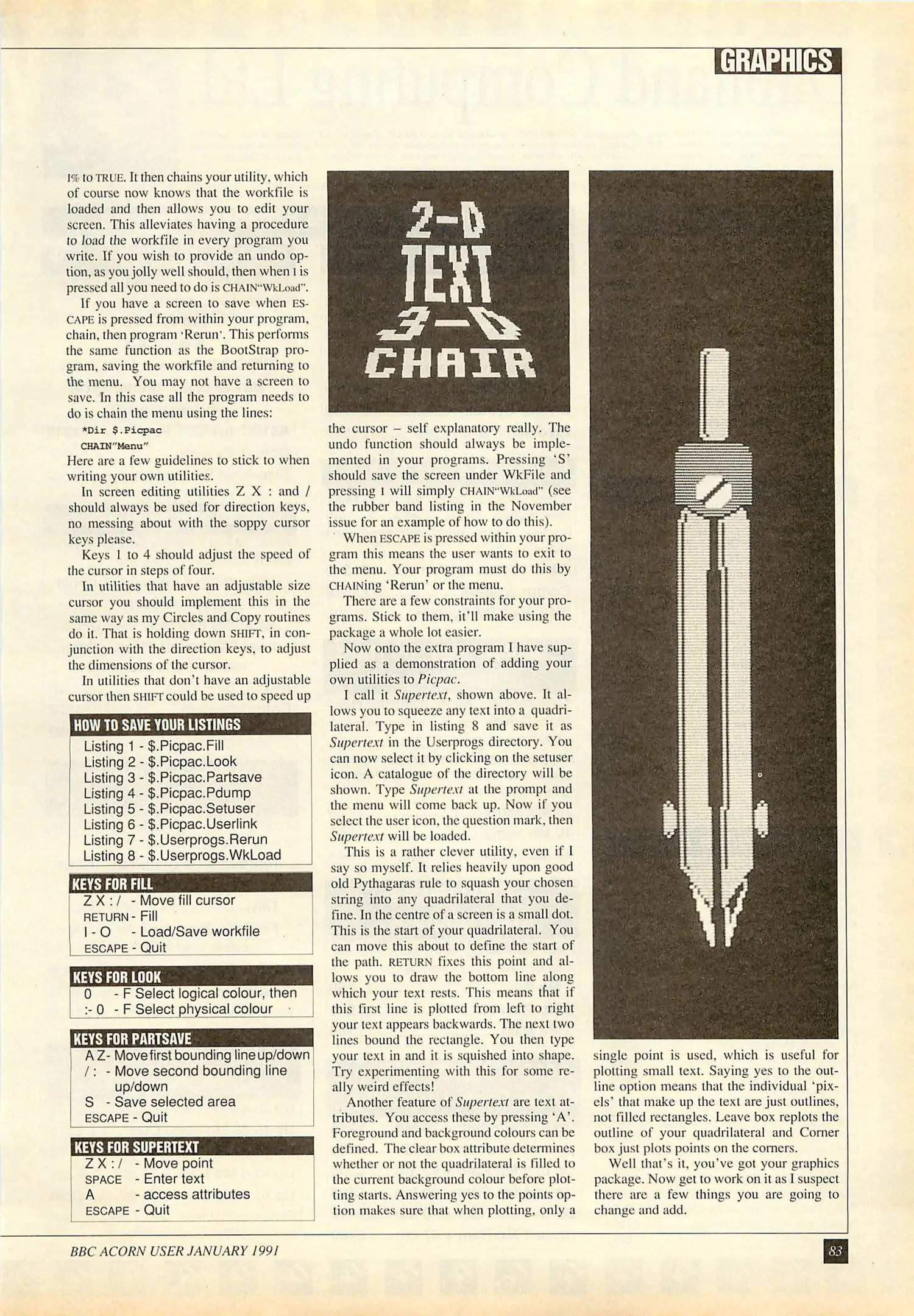 GRAPHICS

I% to TRUE. It then chains your utility, which of course now knows that the workfile is loaded and then allows you to edit your screen. This alleviates having a procedure to load the workfile in every program you write. If you wish to provide an undo option, as you jolly well should, then when I is pressed all you need to do is CHAIN"WkLoad".

If you have a screen to save when ESCAPE is pressed from within your program, chain, then program 'Rerun'. This performs the same function as the BootStrap program, saving the workfile and returning to the menu. You may not have a screen to save. In this case all the program needs to do is chain the menu using the lines:

*Dir $.Picpac
CHAIN"Menu"

Here are a few guidelines to stick to when writing your own utilities.

In screen editing utilities Z X : and / should always be used for direction keys, no messing about with the soppy cursor keys please.

Keys 1 to 4 should adjust the speed of the cursor in steps of four.

In utilities that have an adjustable size cursor you should implement this in the same way as my Circles and Copy routines do it. That is holding down SHIFT, in conjunction with the direction keys, to adjust the dimensions of the cursor.

In utilities that don't have an adjustable cursor then SHIFT could be used to speed up

HOW TO SAVE YOUR LISTINGS
Listing 1 - $.Picpac.Fill
Listing 2 - $.Picpac.Look
Listing 3 - $.Picpac.Partsave
Listing 4 - $.Picpac.Pdump
Listing 5 - $.Picpac.Setuser
Listing 6 - $.Picpac.Userlink
Listing 7 - $.Userprogs.Rerun
Listing 8 - $.Userprogs.WkLoad

KEYS FOR FILL
Z X : / - Move fill cursor
RETURN - Fill
I - O - Load/Save workfile
ESCAPE - Quit

KEYS FOR LOOK
0 - F Select logical colour, then
:- 0 - F Select physical colour

KEYS FOR PARTSAVE
A Z - Move first bounding line up/down
/ : - Move second bounding line up/down
S - Save selected area
ESCAPE - Quit

KEYS FOR SUPERTEXT
Z X : / - Move point
SPACE - Enter text
A - access attributes
ESCAPE - Quit

2-D
TEXT
3-D
CHAIR

the cursor – self explanatory really. The undo function should always be implemented in your programs. Pressing 'S' should save the screen under WkFile and pressing I will simply CHAIN"WkLoad" (see the rubber band listing in the November issue for an example of how to do this).

When ESCAPE is pressed within your program this means the user wants to exit to the menu. Your program must do this by CHAINing 'Rerun' or the menu.

There are a few constraints for your programs. Stick to them, it'll make using the package a whole lot easier.

Now onto the extra program I have supplied as a demonstration of adding your own utilities to Picpac.

I call it Supertext, shown above. It allows you to squeeze any text into a quadrilateral. Type in listing 8 and save it as Supertext in the Userprogs directory. You can now select it by clicking on the setuser icon. A catalogue of the directory will be shown. Type Supertext at the prompt and the menu will come back up. Now if you select the user icon, the question mark, then Supertext will be loaded.

This is a rather clever utility, even if I say so myself. It relies heavily upon good old Pythagaras rule to squash your chosen string into any quadrilateral that you define. In the centre of a screen is a small dot. This is the start of your quadrilateral. You can move this about to define the start of the path. RETURN fixes this point and allows you to draw the bottom line along which your text rests. This means that if this first line is plotted from left to right your text appears backwards. The next two lines bound the rectangle. You then type your text in and it is squished into shape. Try experimenting with this for some really weird effects!

Another feature of Supertext are text attributes. You access these by pressing 'A'. Foreground and background colours can be defined. The clear box attribute determines whether or not the quadrilateral is filled to the current background colour before plotting starts. Answering yes to the points option makes sure that when plotting, only a single point is used, which is useful for plotting small text. Saying yes to the outline option means that the individual 'pixels' that make up the text are just outlines, not filled rectangles. Leave box replots the outline of your quadrilateral and Corner box just plots points on the corners.

Well that's it, you've got your graphics package. Now get to work on it as I suspect there are a few things you are going to change and add.

BBC ACORN USER JANUARY 1991

83